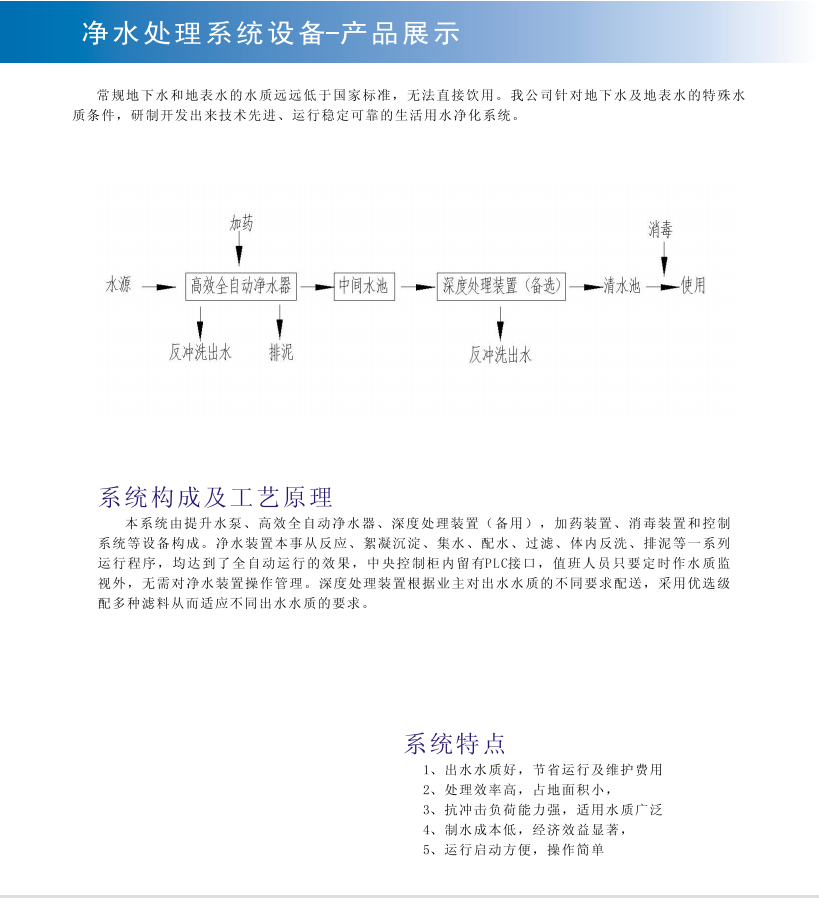 净水处理系统设备-产品展示

常规地下水和地表水的水质远远低于国家标准，无法直接饮用。我公司针对地下水及地表水的特殊水质条件，研制开发出来技术先进、运行稳定可靠的生活用水净化系统。

加药

消毒

水源

高效全自动净水器

中间水池

深度处理装置（备选）

清水池

使用

反冲洗出水

排泥

反冲洗出水

系统构成及工艺原理

本系统由提升水泵、高效全自动净水器、深度处理装置（备用），加药装置、消毒装置和控制系统等设备构成。净水装置本事从反应、絮凝沉淀、集水、配水、过滤、体内反洗、排泥等一系列运行程序，均达到了全自动运行的效果，中央控制柜内留有PLC接口，值班人员只要定时作水质监视外，无需对净水装置操作管理。深度处理装置根据业主对出水水质的不同要求配送，采用优选级配多种滤料从而适应不同出水水质的要求。

系统特点

1、出水水质好，节省运行及维护费用
2、处理效率高，占地面积小，
3、抗冲击负荷能力强，适用水质广泛
4、制水成本低，经济效益显著，
5、运行启动方便，操作简单